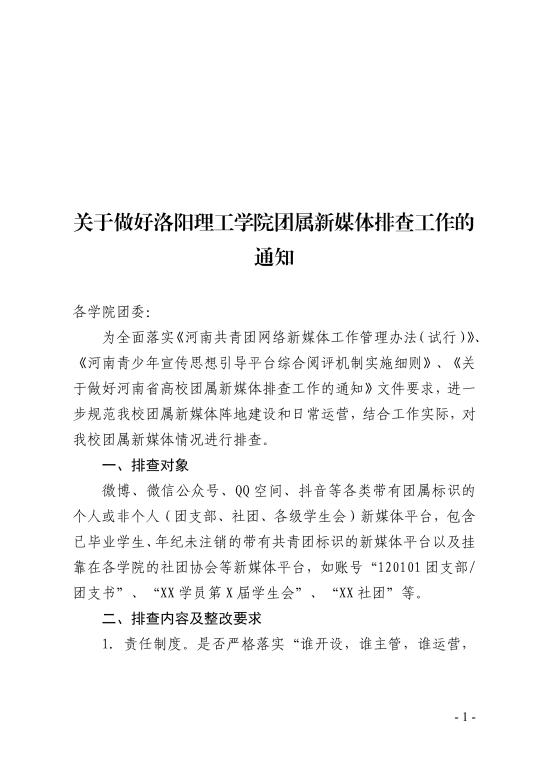 关于做好洛阳理工学院团属新媒体排查工作的通知

各学院团委：

为全面落实《河南共青团网络新媒体工作管理办法（试行）》、《河南青少年宣传思想引导平台综合阅评机制实施细则》、《关于做好河南省高校团属新媒体排查工作的通知》文件要求，进一步规范我校团属新媒体阵地建设和日常运营，结合工作实际，对我校团属新媒体情况进行排查。

一、排查对象

微博、微信公众号、QQ空间、抖音等各类带有团属标识的个人或非个人（团支部、社团、各级学生会）新媒体平台，包含已毕业学生、年纪未注销的带有共青团标识的新媒体平台以及挂靠在各学院的社团协会等新媒体平台，如账号“120101团支部/团支书”、“XX学员第X届学生会”、“XX社团”等。

二、排查内容及整改要求

1. 责任制度。是否严格落实“谁开设，谁主管，谁运营，

- 1 -